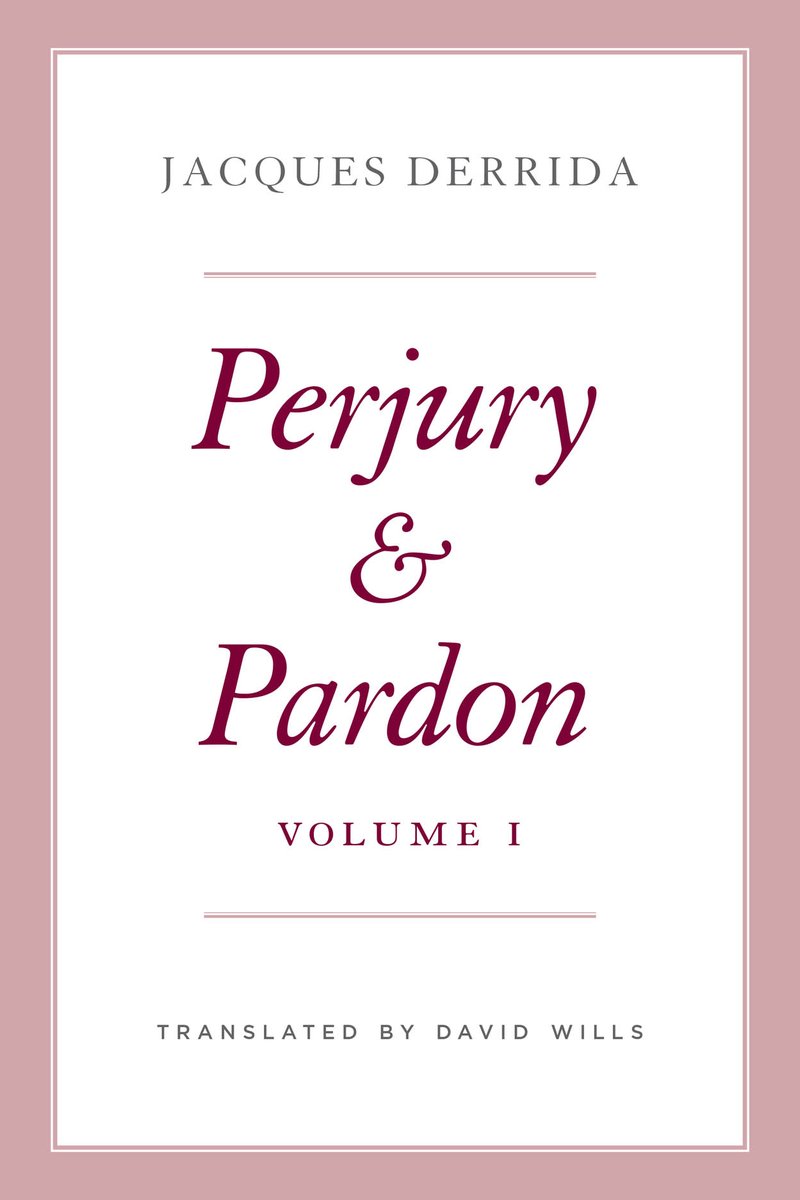 JACQUES DERRIDA

Perjury & Pardon

VOLUME I

TRANSLATED BY DAVID WILLS